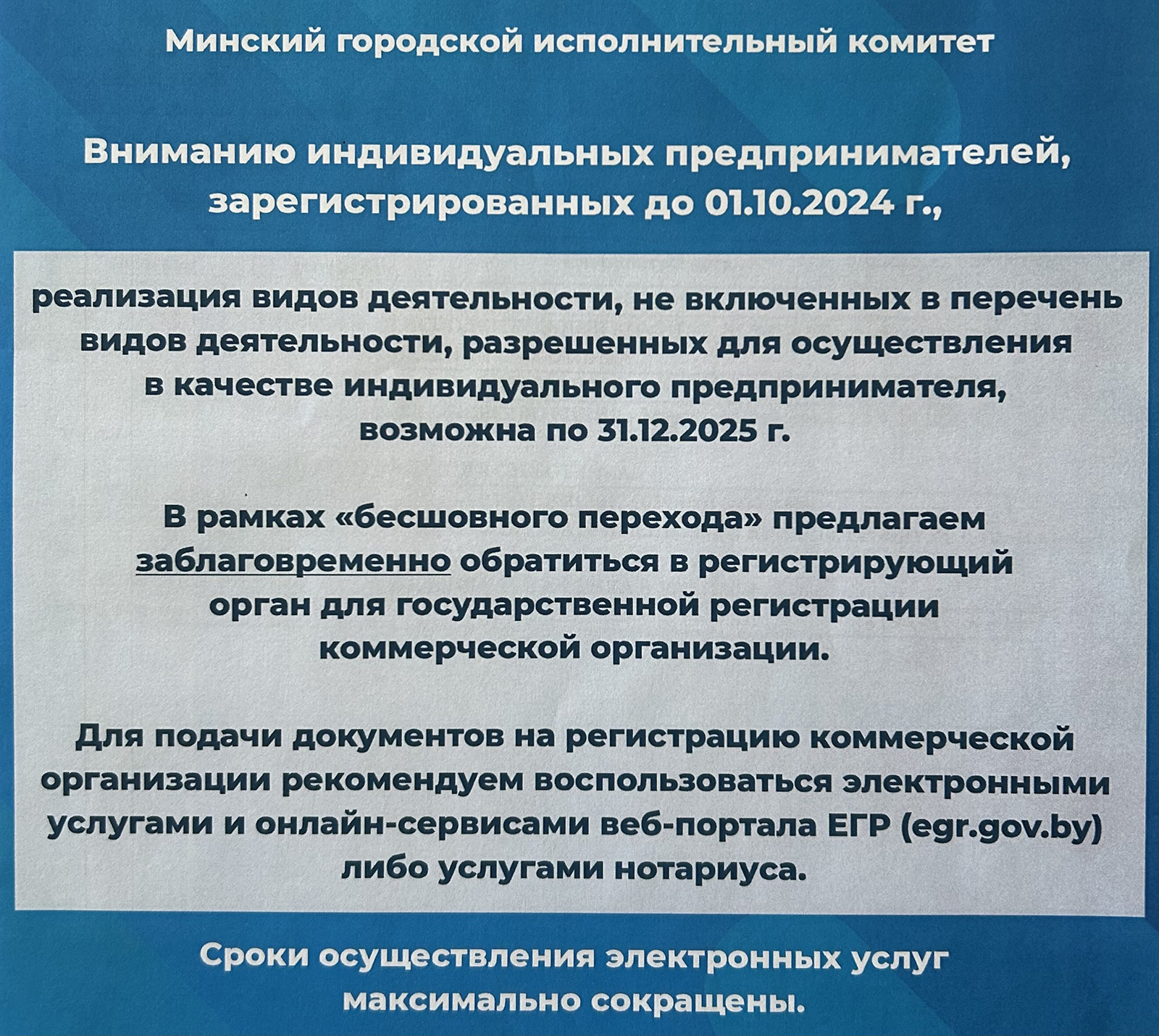 Минский городской исполнительный комитет

Вниманию индивидуальных предпринимателей, зарегистрированных до 01.10.2024 г.,

реализация видов деятельности, не включенных в перечень видов деятельности, разрешенных для осуществления в качестве индивидуального предпринимателя, возможна по 31.12.2025 г.

В рамках «бесшовного перехода» предлагаем заблаговременно обратиться в регистрирующий орган для государственной регистрации коммерческой организации.

Для подачи документов на регистрацию коммерческой организации рекомендуем воспользоваться электронными услугами и онлайн-сервисами веб-портала ЕГР (egr.gov.by) либо услугами нотариуса.

Сроки осуществления электронных услуг максимально сокращены.